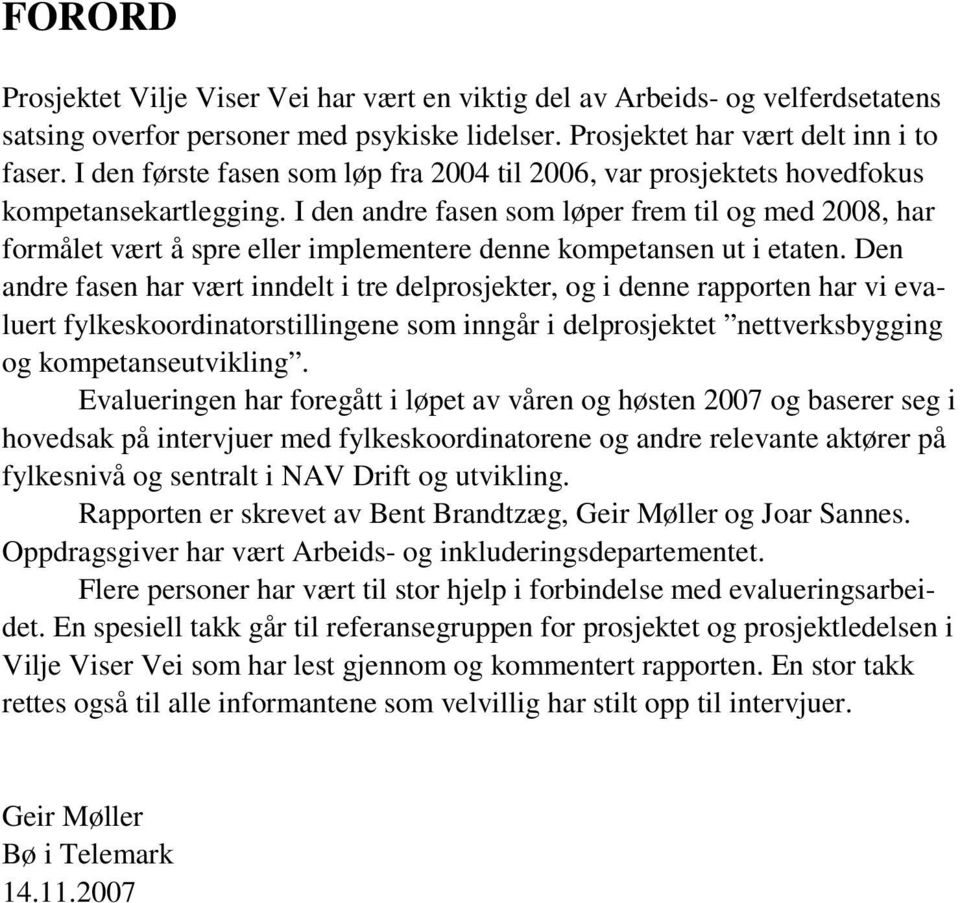 FORORD

Prosjektet Vilje Viser Vei har vært en viktig del av Arbeids- og velferdsetatens satsing overfor personer med psykiske lidelser. Prosjektet har vært delt inn i to faser. I den første fasen som løp fra 2004 til 2006, var prosjektets hovedfokus kompetansekartlegging. I den andre fasen som løper frem til og med 2008, har formålet vært å spre eller implementere denne kompetansen ut i etaten. Den andre fasen har vært inndelt i tre delprosjekter, og i denne rapporten har vi evaluert fylkeskoordinatorstillingene som inngår i delprosjektet ”nettverksbygging og kompetanseutvikling”.

Evalueringen har foregått i løpet av våren og høsten 2007 og baserer seg i hovedsak på intervjuer med fylkeskoordinatorene og andre relevante aktører på fylkesnivå og sentralt i NAV Drift og utvikling.

Rapporten er skrevet av Bent Brandtzæg, Geir Møller og Joar Sannes. Oppdragsgiver har vært Arbeids- og inkluderingsdepartementet.

Flere personer har vært til stor hjelp i forbindelse med evalueringsarbeidet. En spesiell takk går til referansegruppen for prosjektet og prosjektledelsen i Vilje Viser Vei som har lest gjennom og kommentert rapporten. En stor takk rettes også til alle informantene som velvillig har stilt opp til intervjuer.

Geir Møller
Bø i Telemark
14.11.2007